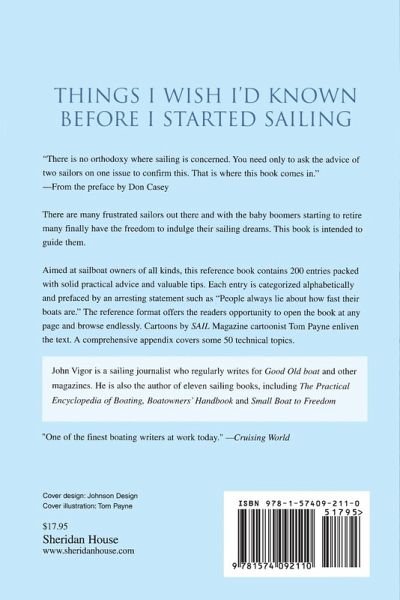 THINGS I WISH I'D KNOWN BEFORE I STARTED SAILING

"There is no orthodoxy where sailing is concerned. You need only to ask the advice of two sailors on one issue to confirm this. That is where this book comes in."
—From the preface by Don Casey

There are many frustrated sailors out there and with the baby boomers starting to retire many finally have the freedom to indulge their sailing dreams. This book is intended to guide them.

Aimed at sailboat owners of all kinds, this reference book contains 200 entries packed with solid practical advice and valuable tips. Each entry is categorized alphabetically and prefaced by an arresting statement such as "People always lie about how fast their boats are." The reference format offers the readers opportunity to open the book at any page and browse endlessly. Cartoons by SAIL Magazine cartoonist Tom Payne enliven the text. A comprehensive appendix covers some 50 technical topics.

John Vigor is a sailing journalist who regularly writes for Good Old boat and other magazines. He is also the author of eleven sailing books, including The Practical Encyclopedia of Boating, Boatowners' Handbook and Small Boat to Freedom

"One of the finest boating writers at work today." —Cruising World

Cover design: Johnson Design
Cover illustration: Tom Payne

$17.95
Sheridan House
www.sheridanhouse.com

ISBN 978-1-57409-211-0
51795>
9 781574 092110